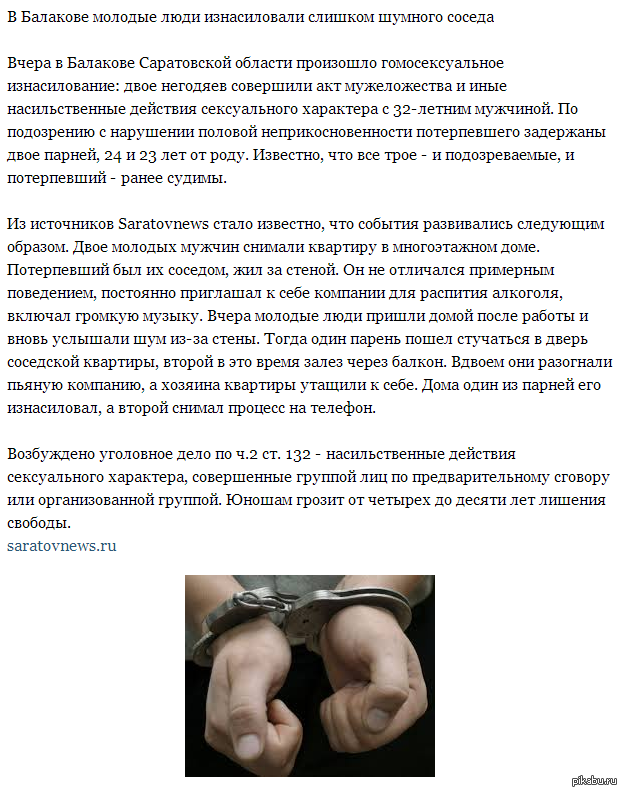 В Балакове молодые люди изнасиловали слишком шумного соседа

Вчера в Балакове Саратовской области произошло гомосексуальное изнасилование: двое негодяев совершили акт мужеложества и иные насильственные действия сексуального характера с 32-летним мужчиной. По подозрению с нарушении половой неприкосновенности потерпевшего задержаны двое парней, 24 и 23 лет от роду. Известно, что все трое - и подозреваемые, и потерпевший - ранее судимы.

Из источников Saratovnews стало известно, что события развивались следующим образом. Двое молодых мужчин снимали квартиру в многоэтажном доме. Потерпевший был их соседом, жил за стеной. Он не отличался примерным поведением, постоянно приглашал к себе компании для распития алкоголя, включал громкую музыку. Вчера молодые люди пришли домой после работы и вновь услышали шум из-за стены. Тогда один парень пошел стучаться в дверь соседской квартиры, второй в это время залез через балкон. Вдвоем они разогнали пьяную компанию, а хозяина квартиры утащили к себе. Дома один из парней его изнасиловал, а второй снимал процесс на телефон.

Возбуждено уголовное дело по ч.2 ст. 132 - насильственные действия сексуального характера, совершенные группой лиц по предварительному сговору или организованной группой. Юношам грозит от четырех до десяти лет лишения свободы.
saratovnews.ru

pikabu.ru